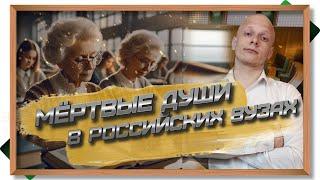 МЁРТВЫЕ ДУШИ В РОССИЙСКИХ ВУЗАХ